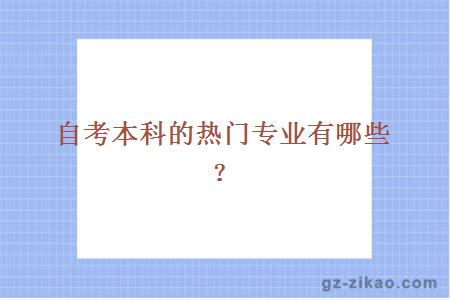 自考本科的热门专业有哪些?

gz-zikao.com